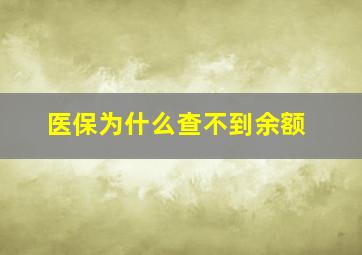 医保为什么查不到余额